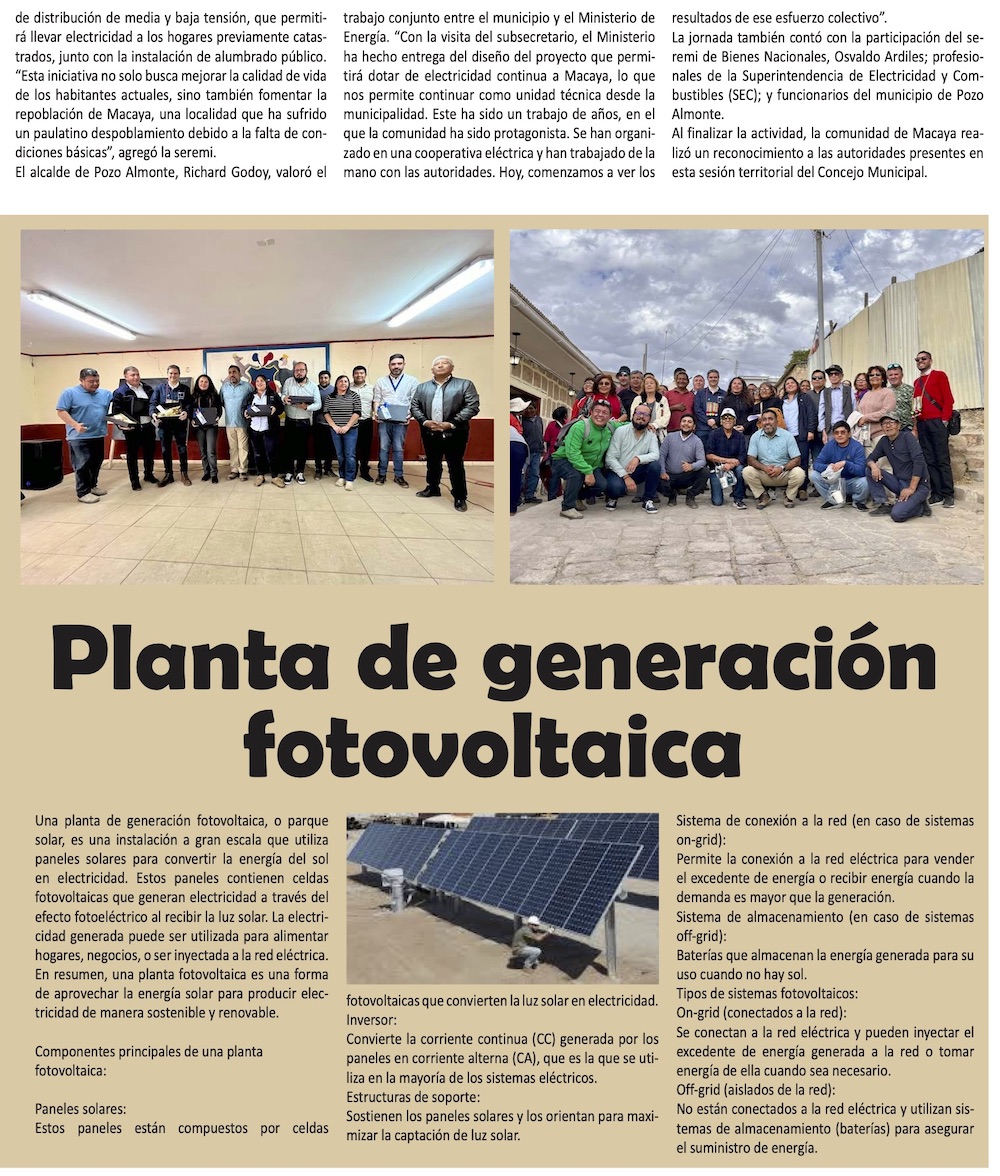 de distribución de media y baja tensión, que permitirá llevar electricidad a los hogares previamente catastrados, junto con la instalación de alumbrado público. "Esta iniciativa no solo busca mejorar la calidad de vida de los habitantes actuales, sino también fomentar la repoblación de Macaya, una localidad que ha sufrido un paulatino despoblamiento debido a la falta de condiciones básicas", agregó la seremi.

El alcalde de Pozo Almonte, Richard Godoy, valoró el trabajo conjunto entre el municipio y el Ministerio de Energía. "Con la visita del subsecretario, el Ministerio ha hecho entrega del diseño del proyecto que permitirá dotar de electricidad continua a Macaya, lo que nos permite continuar como unidad técnica desde la municipalidad. Este ha sido un trabajo de años, en el que la comunidad ha sido protagonista. Se han organizado en una cooperativa eléctrica y han trabajado de la mano con las autoridades. Hoy, comenzamos a ver los resultados de ese esfuerzo colectivo".

La jornada también contó con la participación del seremi de Bienes Nacionales, Osvaldo Ardiles; profesionales de la Superintendencia de Electricidad y Combustibles (SEC); y funcionarios del municipio de Pozo Almonte.

Al finalizar la actividad, la comunidad de Macaya realizó un reconocimiento a las autoridades presentes en esta sesión territorial del Concejo Municipal.

Planta de generación fotovoltaica

Una planta de generación fotovoltaica, o parque solar, es una instalación a gran escala que utiliza paneles solares para convertir la energía del sol en electricidad. Estos paneles contienen celdas fotovoltaicas que generan electricidad a través del efecto fotoeléctrico al recibir la luz solar. La electricidad generada puede ser utilizada para alimentar hogares, negocios, o ser inyectada a la red eléctrica. En resumen, una planta fotovoltaica es una forma de aprovechar la energía solar para producir electricidad de manera sostenible y renovable.

Componentes principales de una planta fotovoltaica:

Paneles solares:
Estos paneles están compuestos por celdas fotovoltaicas que convierten la luz solar en electricidad.
Inversor:
Convierte la corriente continua (CC) generada por los paneles en corriente alterna (CA), que es la que se utiliza en la mayoría de los sistemas eléctricos.
Estructuras de soporte:
Sostienen los paneles solares y los orientan para maximizar la captación de luz solar.

Sistema de conexión a la red (en caso de sistemas on-grid):
Permite la conexión a la red eléctrica para vender el excedente de energía o recibir energía cuando la demanda es mayor que la generación.
Sistema de almacenamiento (en caso de sistemas off-grid):
Baterías que almacenan la energía generada para su uso cuando no hay sol.
Tipos de sistemas fotovoltaicos:
On-grid (conectados a la red):
Se conectan a la red eléctrica y pueden inyectar el excedente de energía generada a la red o tomar energía de ella cuando sea necesario.
Off-grid (aislados de la red):
No están conectados a la red eléctrica y utilizan sistemas de almacenamiento (baterías) para asegurar el suministro de energía.